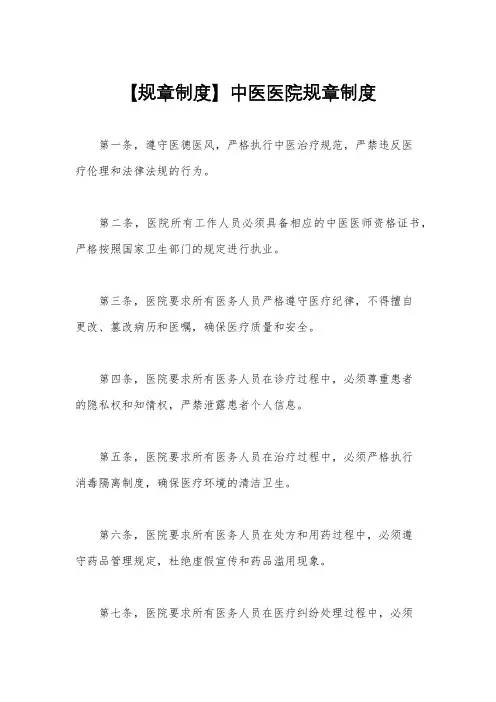 【规章制度】中医医院规章制度

第一条，遵守医德医风，严格执行中医治疗规范，严禁违反医疗伦理和法律法规的行为。

第二条，医院所有工作人员必须具备相应的中医医师资格证书，严格按照国家卫生部门的规定进行执业。

第三条，医院要求所有医务人员严格遵守医疗纪律，不得擅自更改、篡改病历和医嘱，确保医疗质量和安全。

第四条，医院要求所有医务人员在诊疗过程中，必须尊重患者的隐私权和知情权，严禁泄露患者个人信息。

第五条，医院要求所有医务人员在治疗过程中，必须严格执行消毒隔离制度，确保医疗环境的清洁卫生。

第六条，医院要求所有医务人员在处方和用药过程中，必须遵守药品管理规定，杜绝虚假宣传和药品滥用现象。

第七条，医院要求所有医务人员在医疗纠纷处理过程中，必须